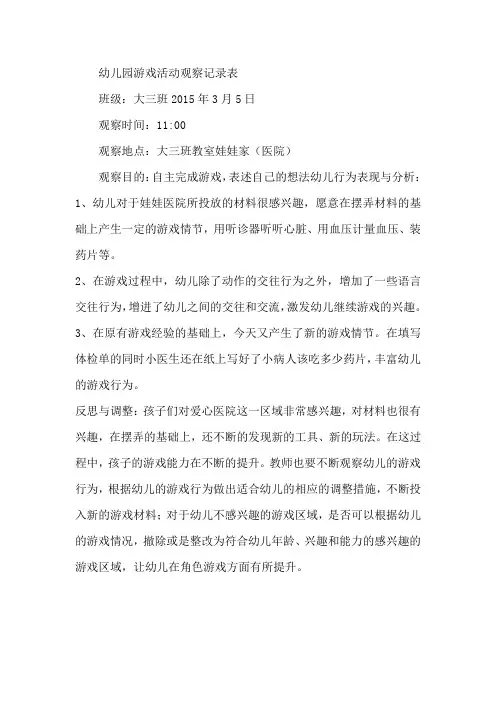 幼儿园游戏活动观察记录表

班级：大三班 2015 年 3 月 5 日

观察时间：11:00

观察地点：大三班教室娃娃家（医院）

观察目的：自主完成游戏，表述自己的想法幼儿行为表现与分析：

1、幼儿对于娃娃医院所投放的材料很感兴趣，愿意在摆弄材料的基础上产生一定的游戏情节，用听诊器听听心脏、用血压计量血压、装药片等。

2、在游戏过程中，幼儿除了动作的交往行为之外，增加了一些语言交往行为，增进了幼儿之间的交往和交流，激发幼儿继续游戏的兴趣。

3、在原有游戏经验的基础上，今天又产生了新的游戏情节。在填写体检单的同时小医生还在纸上写好了小病人该吃多少药片，丰富幼儿的游戏行为。

反思与调整：孩子们对爱心医院这一区域非常感兴趣，对材料也很有兴趣，在摆弄的基础上，还不断的发现新的工具、新的玩法。在这过程中，孩子的游戏能力在不断的提升。教师也要不断观察幼儿的游戏行为，根据幼儿的游戏行为做出适合幼儿的相应的调整措施，不断投入新的游戏材料；对于幼儿不感兴趣的游戏区域，是否可以根据幼儿的游戏情况，撤除或是整改为符合幼儿年龄、兴趣和能力的感兴趣的游戏区域，让幼儿在角色游戏方面有所提升。